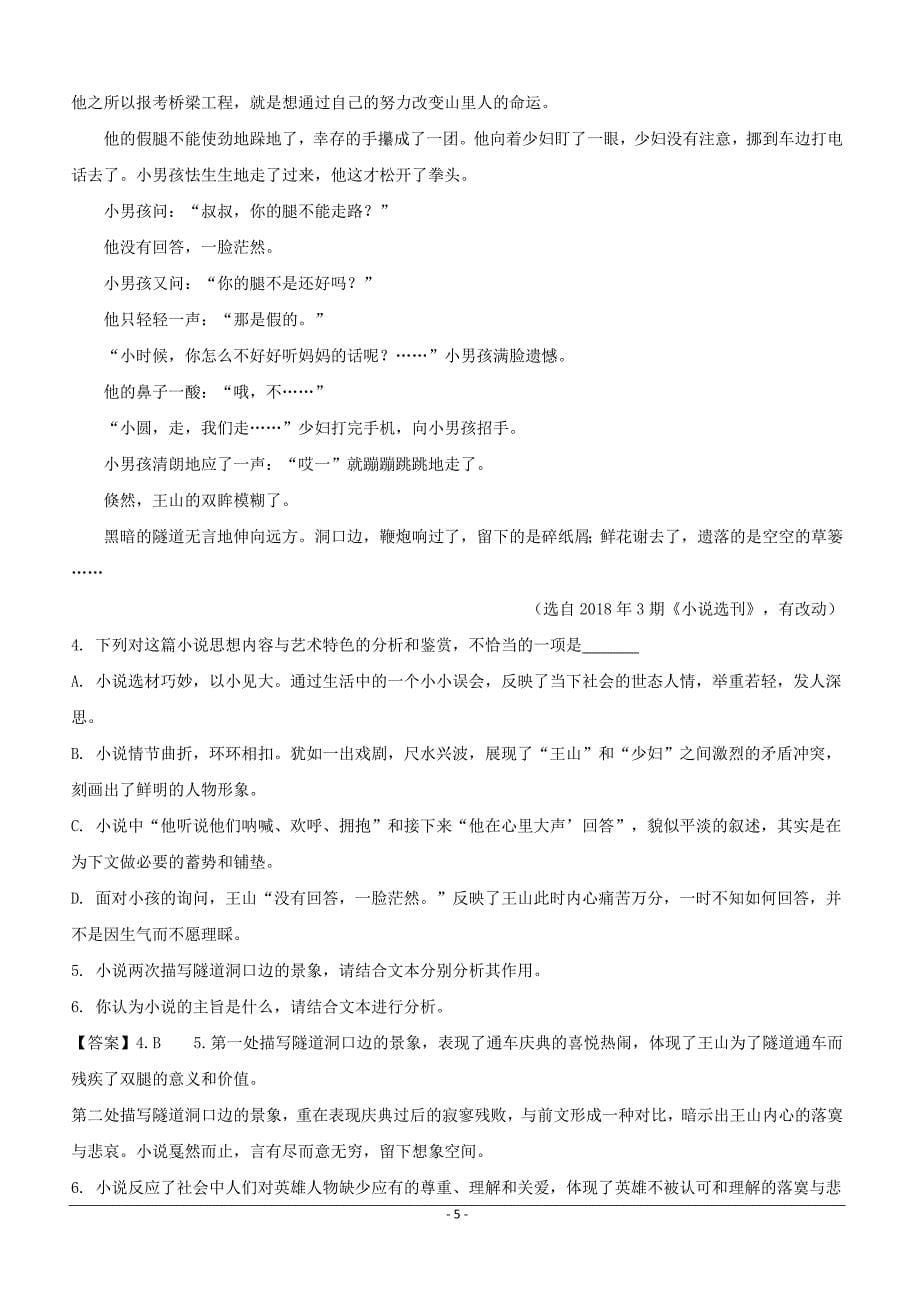 他之所以报考桥梁工程，就是想通过自己的努力改变山里人的命运。

他的假腿不能使劲地跺地了，幸存的手攥成了一团。他向着少妇盯了一眼，少妇没有注意，挪到车边打电话去了。小男孩怯生生地走了过来，他这才松开了拳头。

小男孩问：“叔叔，你的腿不能走路？”

他没有回答，一脸茫然。

小男孩又问：“你的腿不是还好吗？”

他只轻轻一声：“那是假的。”

“小时候，你怎么不好好听妈妈的话呢？……”小男孩满脸遗憾。

他的鼻子一酸：“哦，不……”

“小圆，走，我们走……”少妇打完手机，向小男孩招手。

小男孩清朗地应了一声：“哎一”就蹦蹦跳跳地走了。

倏然，王山的双眸模糊了。

黑暗的隧道无言地伸向远方。洞口边，鞭炮响过了，留下的是碎纸屑；鲜花谢去了，遗落的是空空的草篓……

（选自 2018 年 3 期《小说选刊》，有改动）

4. 下列对这篇小说思想内容与艺术特色的分析和鉴赏，不恰当的一项是_______

A. 小说选材巧妙，以小见大。通过生活中的一个小小误会，反映了当下社会的世态人情，举重若轻，发人深思。

B. 小说情节曲折，环环相扣。犹如一出戏剧，尺水兴波，展现了“王山”和“少妇”之间激烈的矛盾冲突，刻画出了鲜明的人物形象。

C. 小说中“他听说他们呐喊、欢呼、拥抱”和接下来“他在心里大声’回答”，貌似平淡的叙述，其实是在为下文做必要的蓄势和铺垫。

D. 面对小孩的询问，王山“没有回答，一脸茫然。”反映了王山此时内心痛苦万分，一时不知如何回答，并不是因生气而不愿理睬。

5. 小说两次描写隧道洞口边的景象，请结合文本分别分析其作用。

6. 你认为小说的主旨是什么，请结合文本进行分析。

【答案】4. B　　5. 第一处描写隧道洞口边的景象，表现了通车庆典的喜悦热闹，体现了王山为了隧道通车而残疾了双腿的意义和价值。

第二处描写隧道洞口边的景象，重在表现庆典过后的寂寥残败，与前文形成一种对比，暗示出王山内心的落寞与悲哀。小说戛然而止，言有尽而意无穷，留下想象空间。

6. 小说反应了社会中人们对英雄人物缺少应有的尊重、理解和关爱，体现了英雄不被认可和理解的落寞与悲

- 5 -